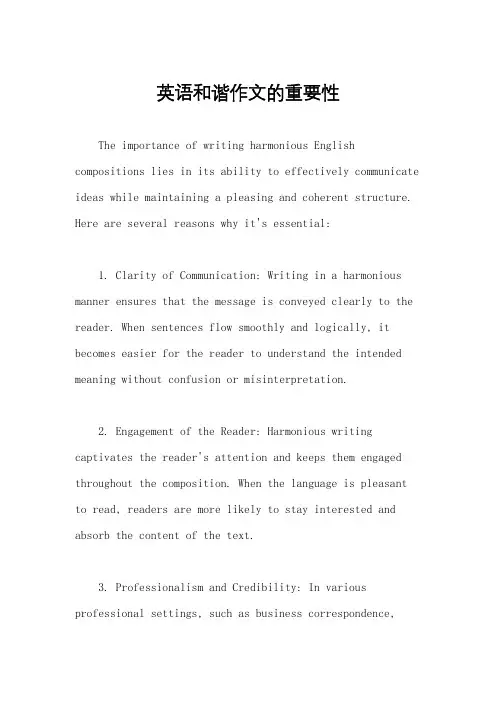 英语和谐作文的重要性

The importance of writing harmonious English compositions lies in its ability to effectively communicate ideas while maintaining a pleasing and coherent structure. Here are several reasons why it's essential:

1. Clarity of Communication: Writing in a harmonious manner ensures that the message is conveyed clearly to the reader. When sentences flow smoothly and logically, it becomes easier for the reader to understand the intended meaning without confusion or misinterpretation.

2. Engagement of the Reader: Harmonious writing captivates the reader's attention and keeps them engaged throughout the composition. When the language is pleasant to read, readers are more likely to stay interested and absorb the content of the text.

3. Professionalism and Credibility: In various professional settings, such as business correspondence,